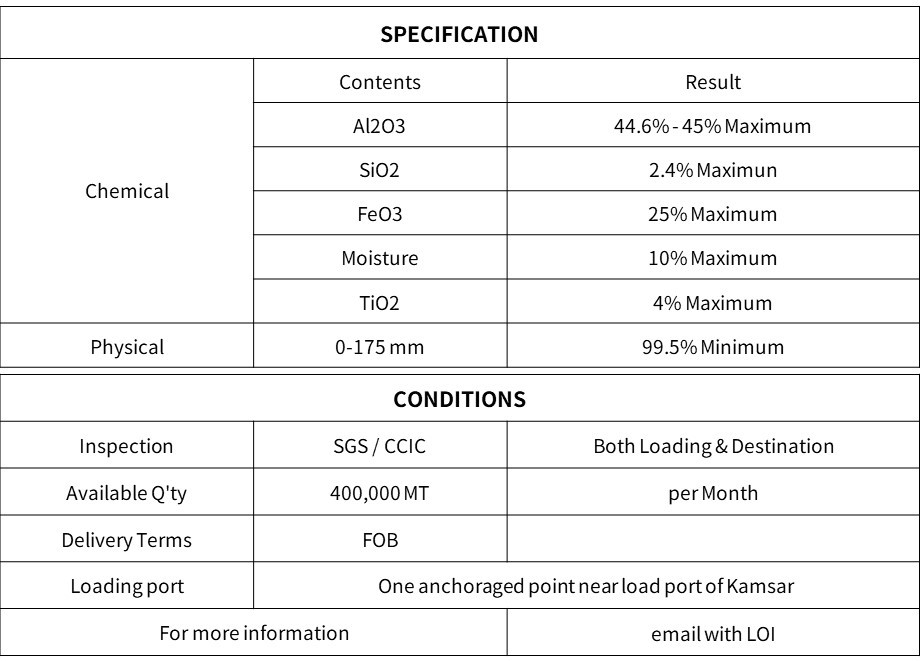 | SPECIFICATION | | |
|---|---|---|
| | Contents | Result |
| Chemical | Al2O3 | 44.6% - 45% Maximum |
| | SiO2 | 2.4% Maximun |
| | FeO3 | 25% Maximum |
| | Moisture | 10% Maximum |
| | TiO2 | 4% Maximum |
| Physical | 0-175 mm | 99.5% Minimum |

| CONDITIONS | | |
|---|---|---|
| Inspection | SGS / CCIC | Both Loading & Destination |
| Available Q'ty | 400,000 MT | per Month |
| Delivery Terms | FOB | |
| Loading port | One anchoraged point near load port of Kamsar | |
| For more information | | email with LOI |